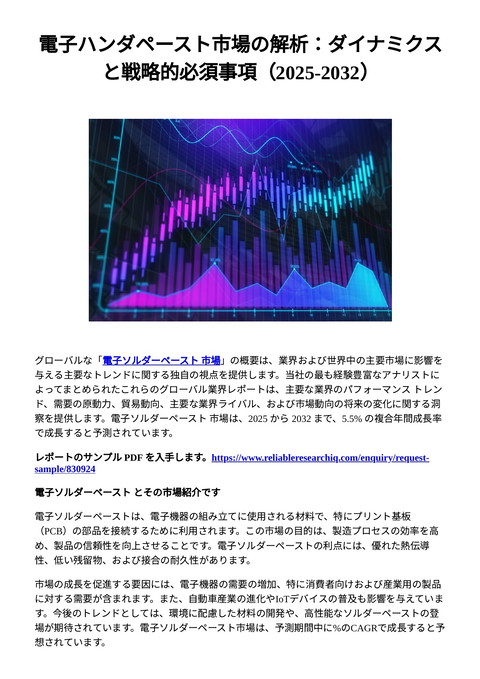 電子ハンダペースト市場の解析：ダイナミクスと戦略的必須事項（2025-2032）

グローバルな「電子ソルダーペースト 市場」の概要は、業界および世界中の主要市場に影響を与える主要なトレンドに関する独自の視点を提供します。当社の最も経験豊富なアナリストによってまとめられたこれらのグローバル業界レポートは、主要な業界のパフォーマンス トレンド、需要の原動力、貿易動向、主要な業界ライバル、および市場動向の将来の変化に関する洞察を提供します。電子ソルダーペースト 市場は、2025 から 2032 まで、5.5% の複合年間成長率で成長すると予測されています。

レポートのサンプル PDF を入手します。https://www.reliableresearchiq.com/enquiry/request-sample/830924

電子ソルダーペースト とその市場紹介です

電子ソルダーペーストは、電子機器の組み立てに使用される材料で、特にプリント基板（PCB）の部品を接続するために利用されます。この市場の目的は、製造プロセスの効率を高め、製品の信頼性を向上させることです。電子ソルダーペーストの利点には、優れた熱伝導性、低い残留物、および接合の耐久性があります。

市場の成長を促進する要因には、電子機器の需要の増加、特に消費者向けおよび産業用の製品に対する需要が含まれます。また、自動車産業の進化やIoTデバイスの普及も影響を与えています。今後のトレンドとしては、環境に配慮した材料の開発や、高性能なソルダーペーストの登場が期待されています。電子ソルダーペースト市場は、予測期間中に%のCAGRで成長すると予想されています。